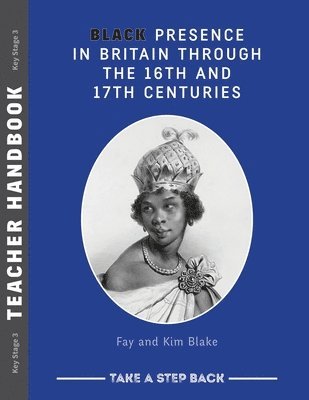 Key Stage 3
TEACHER HANDBOOK
Key Stage 3

BLACK PRESENCE IN BRITAIN THROUGH THE 16TH AND 17TH CENTURIES

Fay and Kim Blake

TAKE A STEP BACK